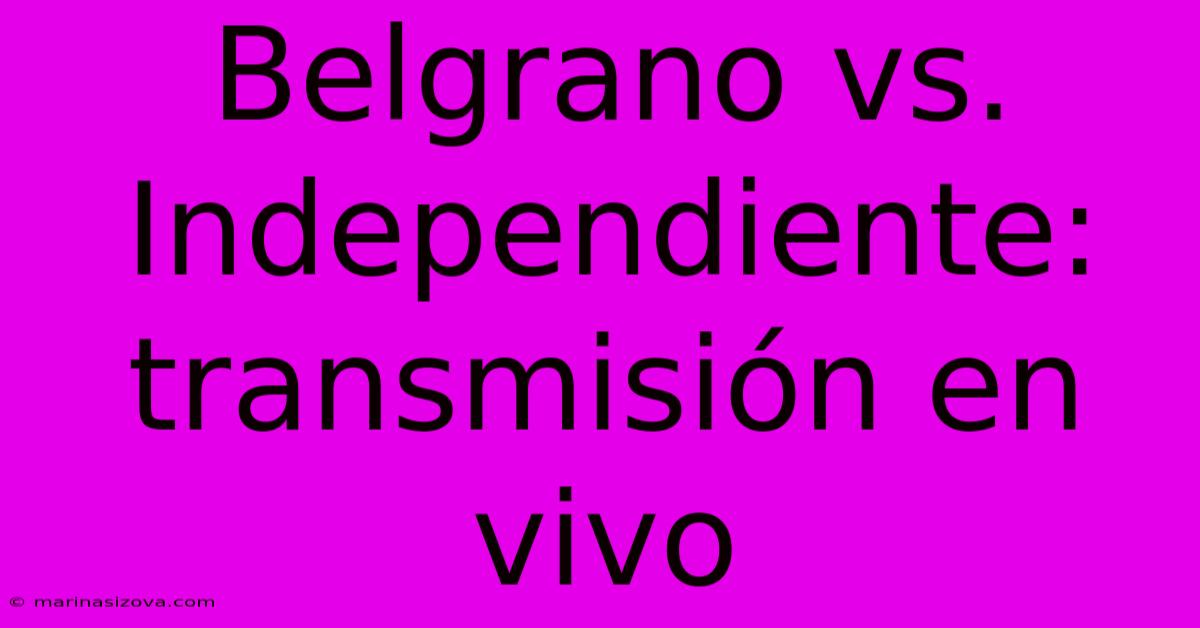 Belgrano vs. Independiente: transmisión en vivo

© marinasizova.com